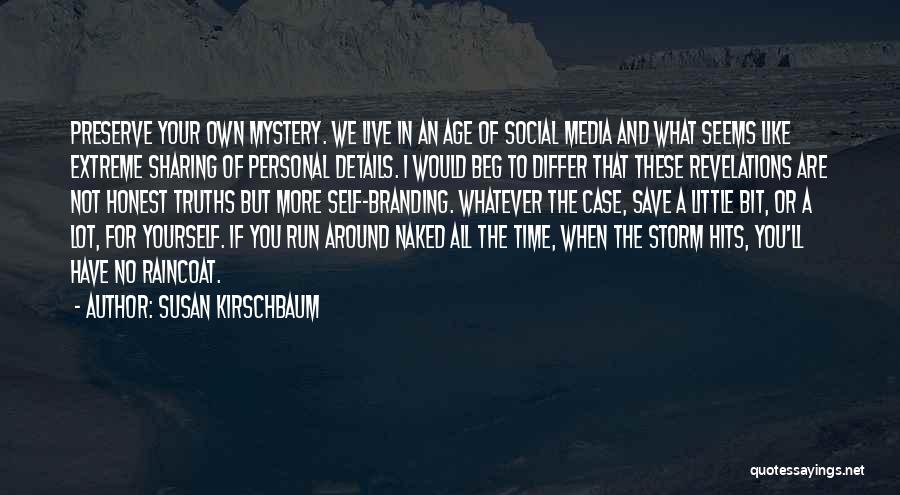 PRESERVE YOUR OWN MYSTERY. WE LIVE IN AN AGE OF SOCIAL MEDIA AND WHAT SEEMS LIKE EXTREME SHARING OF PERSONAL DETAILS. I WOULD BEG TO DIFFER THAT THESE REVELATIONS ARE NOT HONEST TRUTHS BUT MORE SELF-BRANDING. WHATEVER THE CASE, SAVE A LITTLE BIT, OR A LOT, FOR YOURSELF. IF YOU RUN AROUND NAKED ALL THE TIME, WHEN THE STORM HITS, YOU'LL HAVE NO RAINCOAT.

- AUTHOR: SUSAN KIRSCHBAUM

quotessayings.net